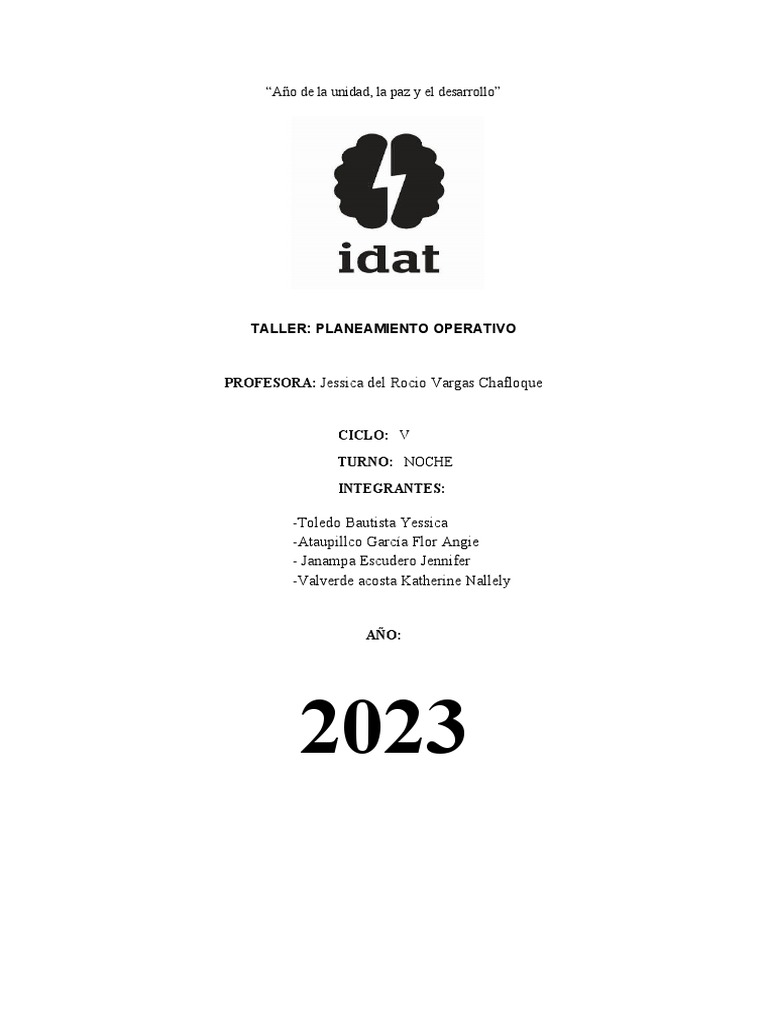 "Año de la unidad, la paz y el desarrollo"

idat

TALLER: PLANEAMIENTO OPERATIVO

PROFESORA: Jessica del Rocio Vargas Chafloque

CICLO: V

TURNO: NOCHE

INTEGRANTES:

-Toledo Bautista Yessica
-Ataupillco García Flor Angie
- Janampa Escudero Jennifer
-Valverde acosta Katherine Nallely

AÑO:

2023